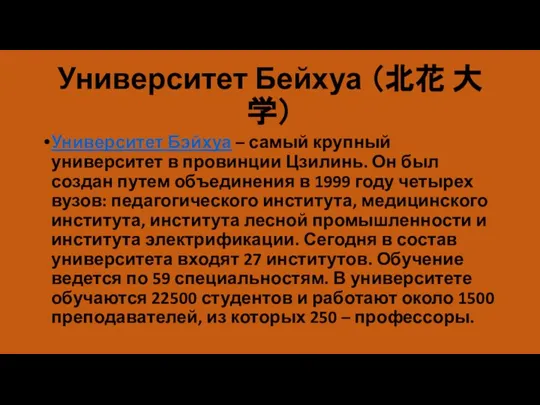 Университет Бейхуа (北花 大学)

•Университет Бэйхуа – самый крупный университет в провинции Цзилинь. Он был создан путем объединения в 1999 году четырех вузов: педагогического института, медицинского института, института лесной промышленности и института электрификации. Сегодня в состав университета входят 27 институтов. Обучение ведется по 59 специальностям. В университете обучаются 22500 студентов и работают около 1500 преподавателей, из которых 250 – профессоры.